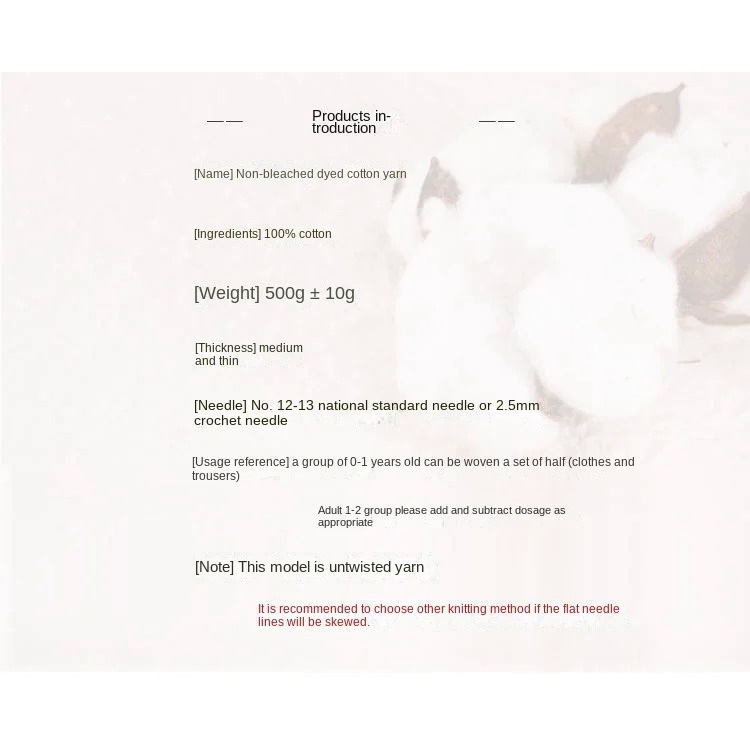 —— Products introduction ——

[Name] Non-bleached dyed cotton yarn

[Ingredients] 100% cotton

[Weight] 500g ± 10g

[Thickness] medium and thin

[Needle] No. 12-13 national standard needle or 2.5mm crochet needle

[Usage reference] a group of 0-1 years old can be woven a set of half (clothes and trousers)

Adult 1-2 group please add and subtract dosage as appropriate

[Note] This model is untwisted yarn

It is recommended to choose other knitting method if the flat needle lines will be skewed.